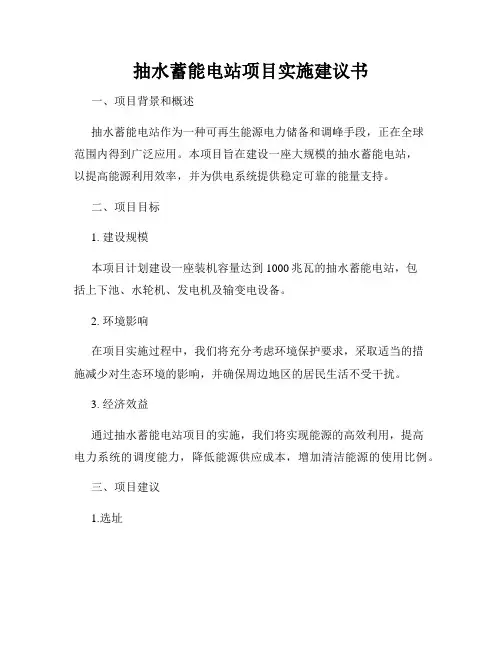 抽水蓄能电站项目实施建议书

一、项目背景和概述

抽水蓄能电站作为一种可再生能源电力储备和调峰手段，正在全球范围内得到广泛应用。本项目旨在建设一座大规模的抽水蓄能电站，以提高能源利用效率，并为供电系统提供稳定可靠的能量支持。

二、项目目标

1. 建设规模

本项目计划建设一座装机容量达到 1000 兆瓦的抽水蓄能电站，包括上下池、水轮机、发电机及输变电设备。

2. 环境影响

在项目实施过程中，我们将充分考虑环境保护要求，采取适当的措施减少对生态环境的影响，并确保周边地区的居民生活不受干扰。

3. 经济效益

通过抽水蓄能电站项目的实施，我们将实现能源的高效利用，提高电力系统的调度能力，降低能源供应成本，增加清洁能源的使用比例。

三、项目建议

1.选址